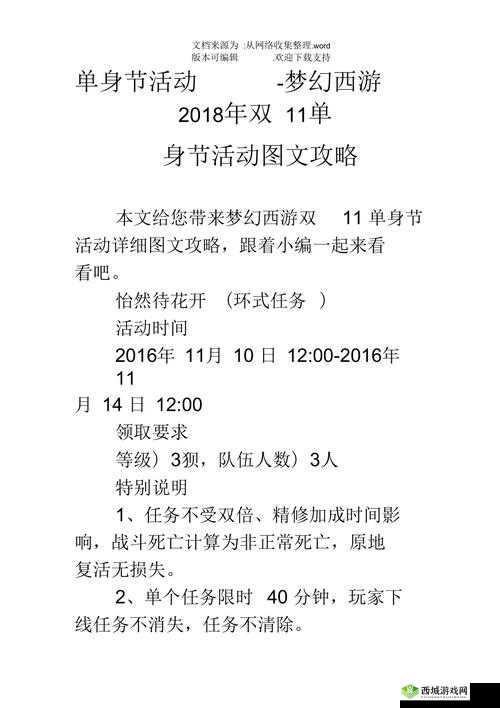 文档来源为 :从网络收集整理.word
版本可编辑 欢迎下载支持

单身节活动 -梦幻西游 2018年双 11单身节活动图文攻略

本文给您带来梦幻西游双 11 单身节活动详细图文攻略，跟着小编一起来看看吧。

怡然待花开 （环式任务 ）

活动时间

2016年 11月 10 日 12:00-2016年 11 月 14 日 12:00

领取要求

等级）3狈，队伍人数）3人

特别说明

1、任务不受双倍、精修加成时间影响，战斗死亡计算为非正常死亡，原地复活无损失。

2、单个任务限时 40 分钟，玩家下线任务不消失，任务不清除。

西城游戏网